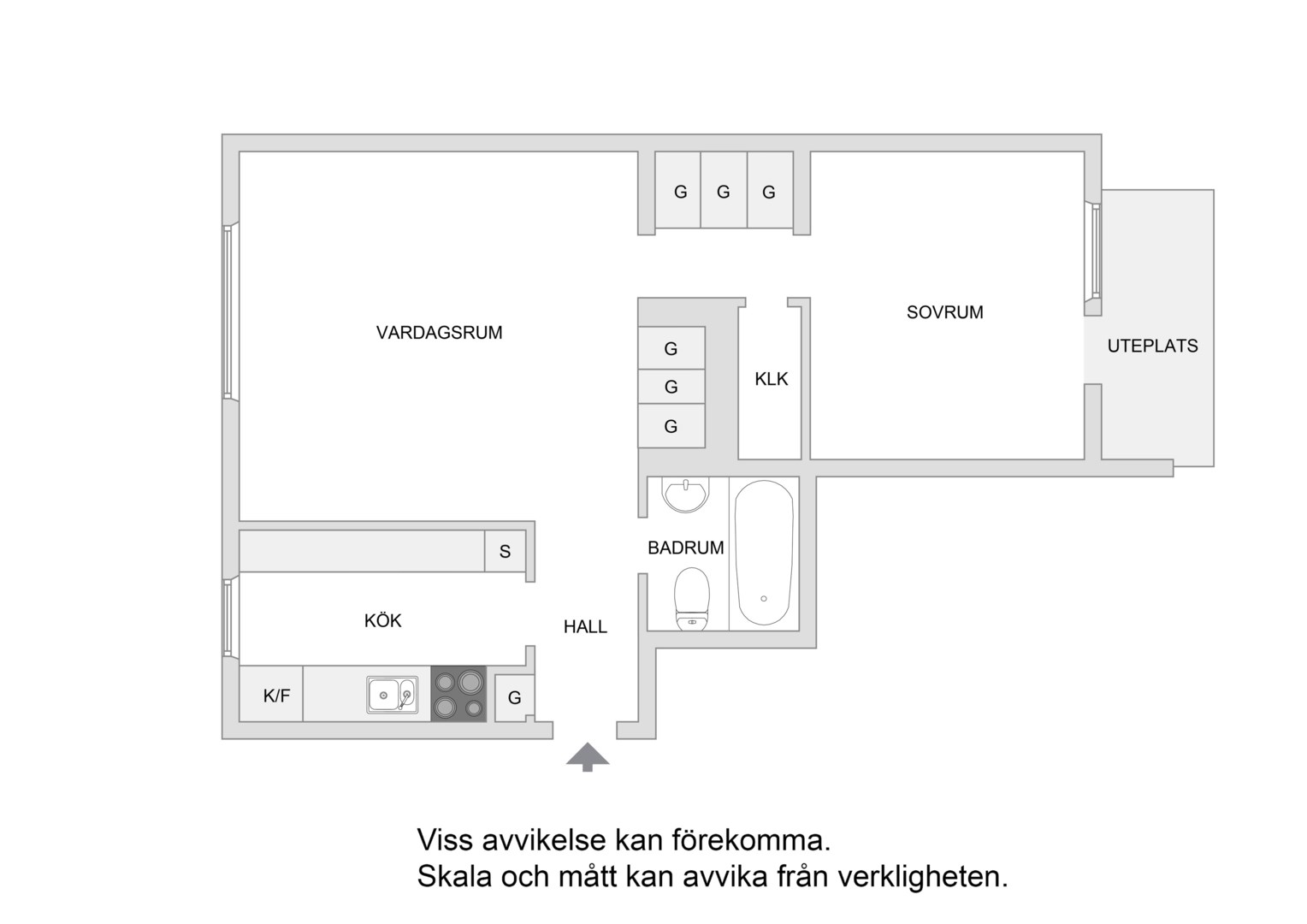 G G G

VARDAGSRUM

SOVRUM

UTEPLATS

G
G
G

KLK

BADRUM

S

KÖK

HALL

K/F

G

Viss avvikelse kan förekomma.
Skala och mått kan avvika från verkligheten.